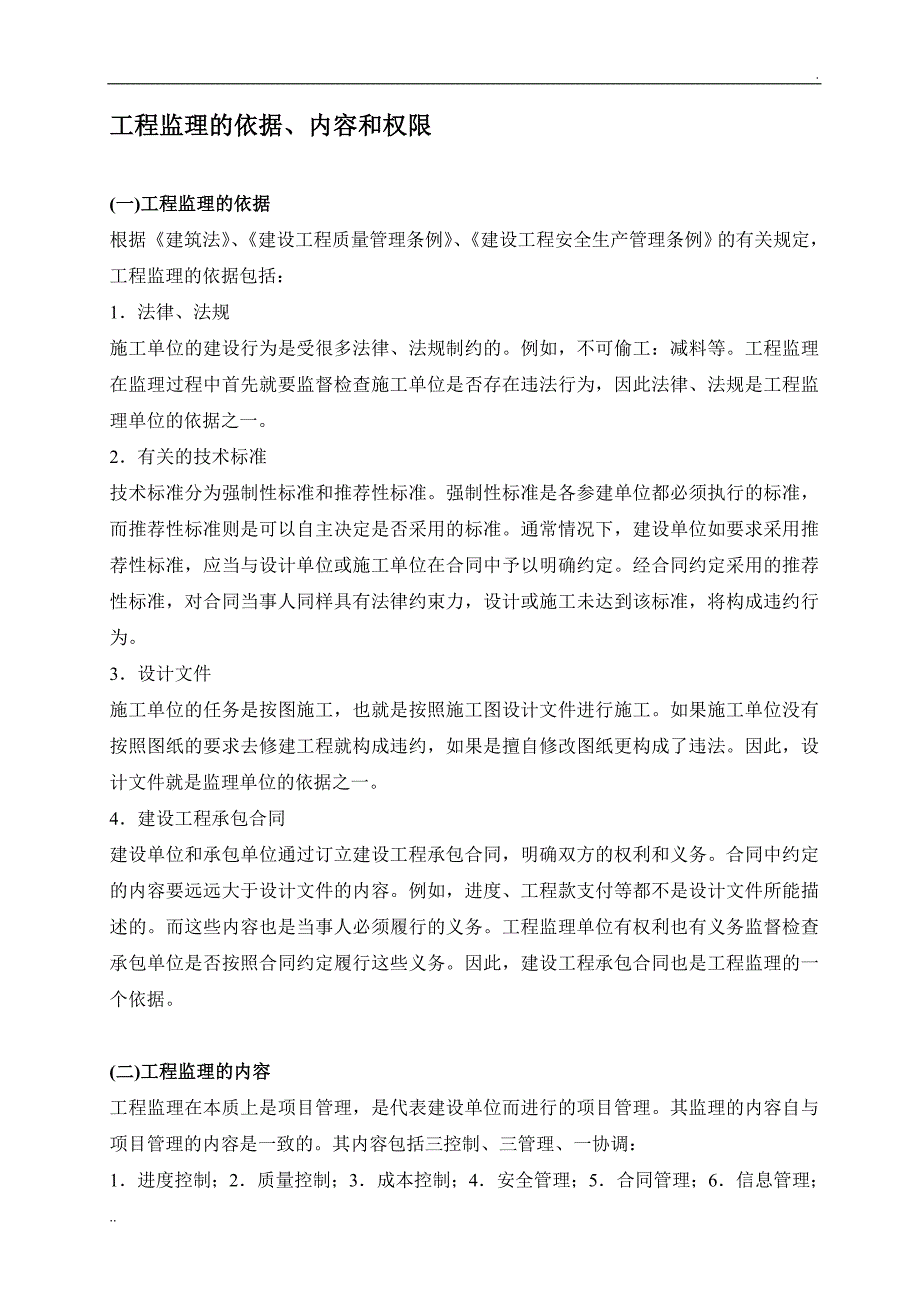 .

工程监理的依据、内容和权限

(一)工程监理的依据

根据《建筑法》、《建设工程质量管理条例》、《建设工程安全生产管理条例》的有关规定，工程监理的依据包括：

1．法律、法规

施工单位的建设行为是受很多法律、法规制约的。例如，不可偷工：减料等。工程监理在监理过程中首先就要监督检查施工单位是否存在违法行为，因此法律、法规是工程监理单位的依据之一。

2．有关的技术标准

技术标准分为强制性标准和推荐性标准。强制性标准是各参建单位都必须执行的标准，而推荐性标准则是可以自主决定是否采用的标准。通常情况下，建设单位如要求采用推荐性标准，应当与设计单位或施工单位在合同中予以明确约定。经合同约定采用的推荐性标准，对合同当事人同样具有法律约束力，设计或施工未达到该标准，将构成违约行为。

3．设计文件

施工单位的任务是按图施工，也就是按照施工图设计文件进行施工。如果施工单位没有按照图纸的要求去修建工程就构成违约，如果是擅自修改图纸更构成了违法。因此，设计文件就是监理单位的依据之一。

4．建设工程承包合同

建设单位和承包单位通过订立建设工程承包合同，明确双方的权利和义务。合同中约定的内容要远远大于设计文件的内容。例如，进度、工程款支付等都不是设计文件所能描述的。而这些内容也是当事人必须履行的义务。工程监理单位有权利也有义务监督检查承包单位是否按照合同约定履行这些义务。因此，建设工程承包合同也是工程监理的一个依据。

(二)工程监理的内容

工程监理在本质上是项目管理，是代表建设单位而进行的项目管理。其监理的内容自与项目管理的内容是一致的。其内容包括三控制、三管理、一协调：

1．进度控制；2．质量控制；3．成本控制；4．安全管理；5．合同管理；6．信息管理；

..